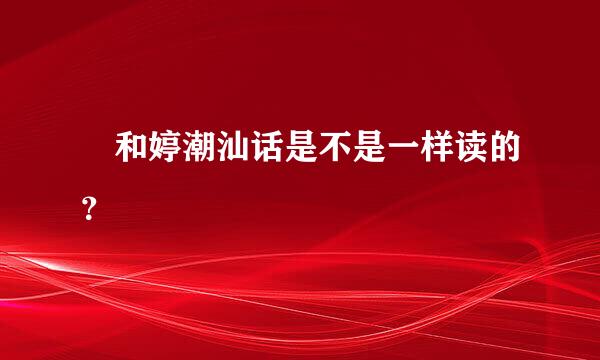 和婷潮汕话是不是一样读的？